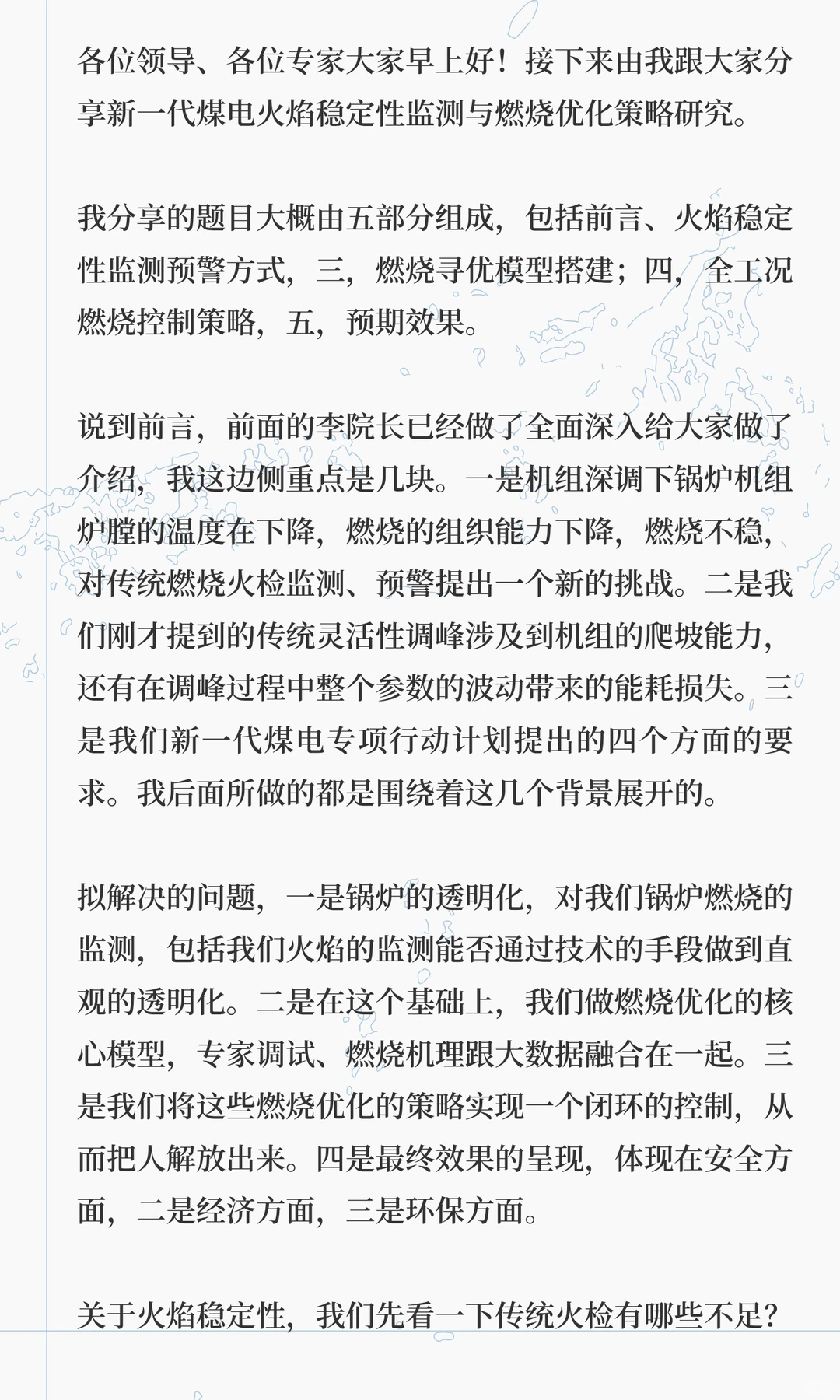 各位领导、各位专家大家早上好！接下来由我跟大家分享新一代煤电火焰稳定性监测与燃烧优化策略研究。

我分享的题目大概由五部分组成，包括前言、火焰稳定性监测预警方式，三，燃烧寻优模型搭建；四，全工况燃烧控制策略，五，预期效果。

说到前言，前面的李院长已经做了全面深入给大家做了介绍，我这边侧重点是几块。一是机组深调下锅炉机组炉膛的温度在下降，燃烧的组织能力下降，燃烧不稳，对传统燃烧火检监测、预警提出一个新的挑战。二是我们刚才提到的传统灵活性调峰涉及到机组的爬坡能力，还有在调峰过程中整个参数的波动带来的能耗损失。三是我们新一代煤电专项行动计划提出的四个方面的要求。我后面所做的都是围绕着这几个背景展开的。

拟解决的问题，一是锅炉的透明化，对我们锅炉燃烧的监测，包括我们火焰的监测能否通过技术的手段做到直观的透明化。二是在这个基础上，我们做燃烧优化的核心模型，专家调试、燃烧机理跟大数据融合在一起。三是我们将这些燃烧优化的策略实现一个闭环的控制，从而把人解放出来。四是最终效果的呈现，体现在安全方面，二是经济方面，三是环保方面。

关于火焰稳定性，我们先看一下传统火检有哪些不足？